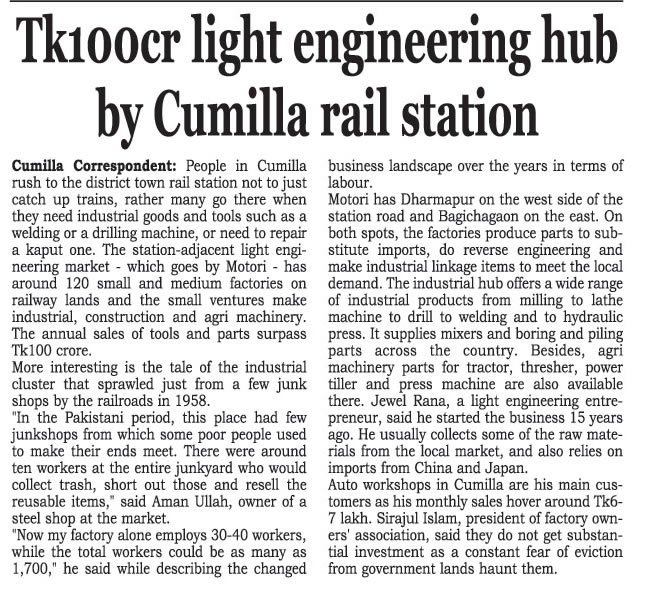 Tk100cr light engineering hub by Cumilla rail station

Cumilla Correspondent: People in Cumilla rush to the district town rail station not to just catch up trains, rather many go there when they need industrial goods and tools such as a welding or a drilling machine, or need to repair a kaput one. The station-adjacent light engineering market - which goes by Motori - has around 120 small and medium factories on railway lands and the small ventures make industrial, construction and agri machinery. The annual sales of tools and parts surpass Tk100 crore.
More interesting is the tale of the industrial cluster that sprawled just from a few junk shops by the railroads in 1958.
"In the Pakistani period, this place had few junkshops from which some poor people used to make their ends meet. There were around ten workers at the entire junkyard who would collect trash, short out those and resell the reusable items," said Aman Ullah, owner of a steel shop at the market.
"Now my factory alone employs 30-40 workers, while the total workers could be as many as 1,700," he said while describing the changed business landscape over the years in terms of labour.
Motori has Dharmapur on the west side of the station road and Bagichagaon on the east. On both spots, the factories produce parts to substitute imports, do reverse engineering and make industrial linkage items to meet the local demand. The industrial hub offers a wide range of industrial products from milling to lathe machine to drill to welding and to hydraulic press. It supplies mixers and boring and piling parts across the country. Besides, agri machinery parts for tractor, thresher, power tiller and press machine are also available there. Jewel Rana, a light engineering entrepreneur, said he started the business 15 years ago. He usually collects some of the raw materials from the local market, and also relies on imports from China and Japan.
Auto workshops in Cumilla are his main customers as his monthly sales hover around Tk6-7 lakh. Sirajul Islam, president of factory owners' association, said they do not get substantial investment as a constant fear of eviction from government lands haunt them.